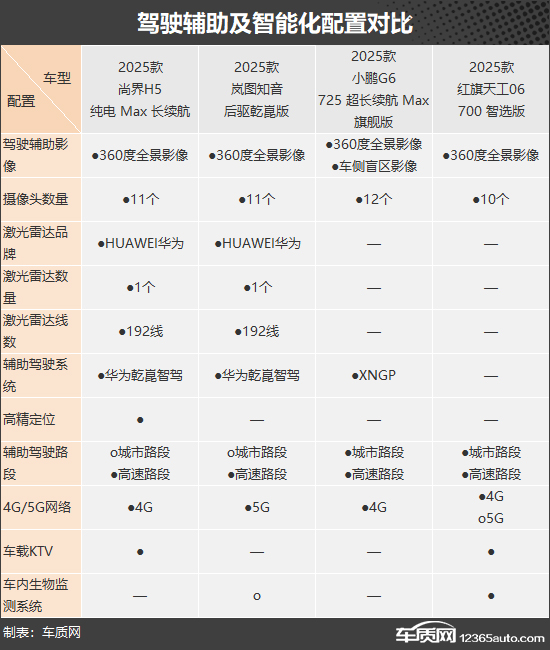 驾驶辅助及智能化配置对比

| 车型 配置 | 2025款 尚界H5 纯电 Max 长续航 | 2025款 岚图知音 后驱乾崑版 | 2025款 小鹏G6 725 超长续航 Max 旗舰版 | 2025款 红旗天工06 700 智选版 |
|---|---|---|---|---|
| 驾驶辅助影像 | ●360度全景影像 | ●360度全景影像 | ●360度全景影像 ●车侧盲区影像 | ●360度全景影像 |
| 摄像头数量 | ●11个 | ●11个 | ●12个 | ●10个 |
| 激光雷达品牌 | ●HUAWEI华为 | ●HUAWEI华为 | — | — |
| 激光雷达数量 | ●1个 | ●1个 | — | — |
| 激光雷达线数 | ●192线 | ●192线 | — | — |
| 辅助驾驶系统 | ●华为乾崑智驾 | ●华为乾崑智驾 | ●XNGP | — |
| 高精定位 | ● | — | — | — |
| 辅助驾驶路段 | o城市路段 ●高速路段 | o城市路段 ●高速路段 | ●城市路段 ●高速路段 | ●城市路段 ●高速路段 |
| 4G/5G网络 | ●4G | ●5G | ●4G | ●4G o5G |
| 车载KTV | ● | — | — | ● |
| 车内生物监测系统 | — | o | — | ● |

制表：车质网

车质网 12365auto.com